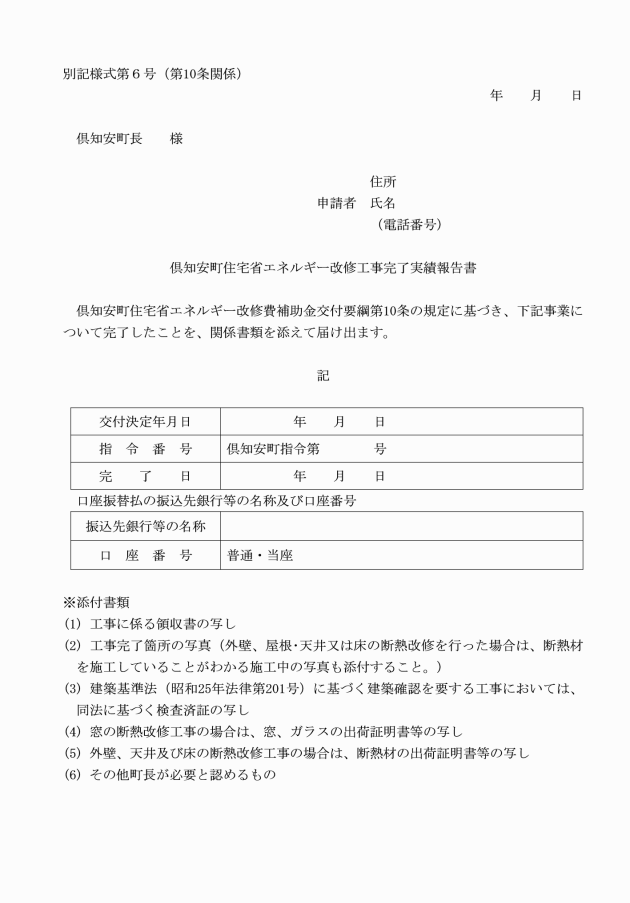 別記様式第６号（第10条関係）

年　　月　　日

倶知安町長　　様

住所
申請者　氏名
（電話番号）

倶知安町住宅省エネルギー改修工事完了実績報告書

倶知安町住宅省エネルギー改修費補助金交付要綱第10条の規定に基づき、下記事業について完了したことを、関係書類を添えて届け出ます。

記

| 交付決定年月日 | 年　　月　　日 |
|---|---|
| 指　令　番　号 | 倶知安町指令第　　　　号 |
| 完　　了　　日 | 年　　月　　日 |

口座振替払の振込先銀行等の名称及び口座番号

| 振込先銀行等の名称 | |
|---|---|
| 口　座　番　号 | 普通・当座 |

※添付書類
(1) 工事に係る領収書の写し
(2) 工事完了箇所の写真（外壁、屋根・天井又は床の断熱改修を行った場合は、断熱材を施工していることがわかる施工中の写真も添付すること。）
(3) 建築基準法（昭和25年法律第201号）に基づく建築確認を要する工事においては、同法に基づく検査済証の写し
(4) 窓の断熱改修工事の場合は、窓、ガラスの出荷証明書等の写し
(5) 外壁、天井及び床の断熱改修工事の場合は、断熱材の出荷証明書等の写し
(6) その他町長が必要と認めるもの